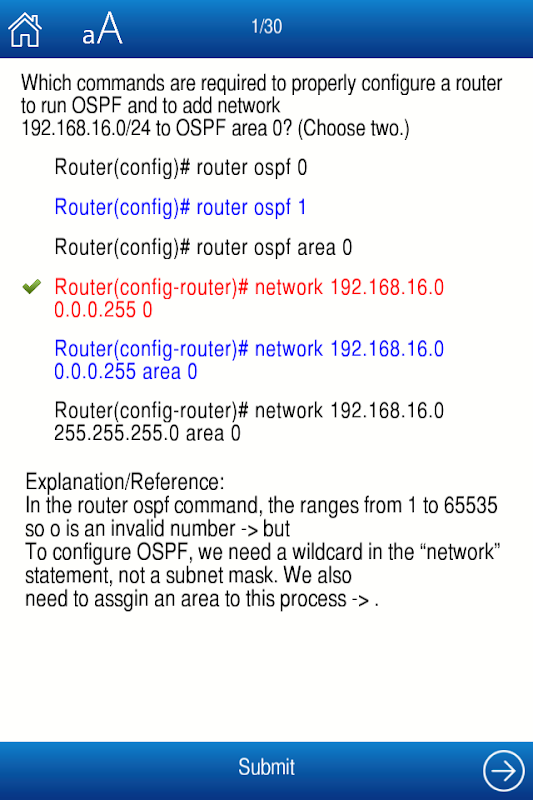 aA 1/30

Which commands are required to properly configure a router to run OSPF and to add network 192.168.16.0/24 to OSPF area 0? (Choose two.)

Router(config)# router ospf 0

Router(config)# router ospf 1

Router(config)# router ospf area 0

Router(config-router)# network 192.168.16.0 0.0.0.255 0

Router(config-router)# network 192.168.16.0 0.0.0.255 area 0

Router(config-router)# network 192.168.16.0 255.255.255.0 area 0

Explanation/Reference:
In the router ospf command, the ranges from 1 to 65535 so o is an invalid number -> but
To configure OSPF, we need a wildcard in the “network” statement, not a subnet mask. We also
need to assgin an area to this process -> .

Submit